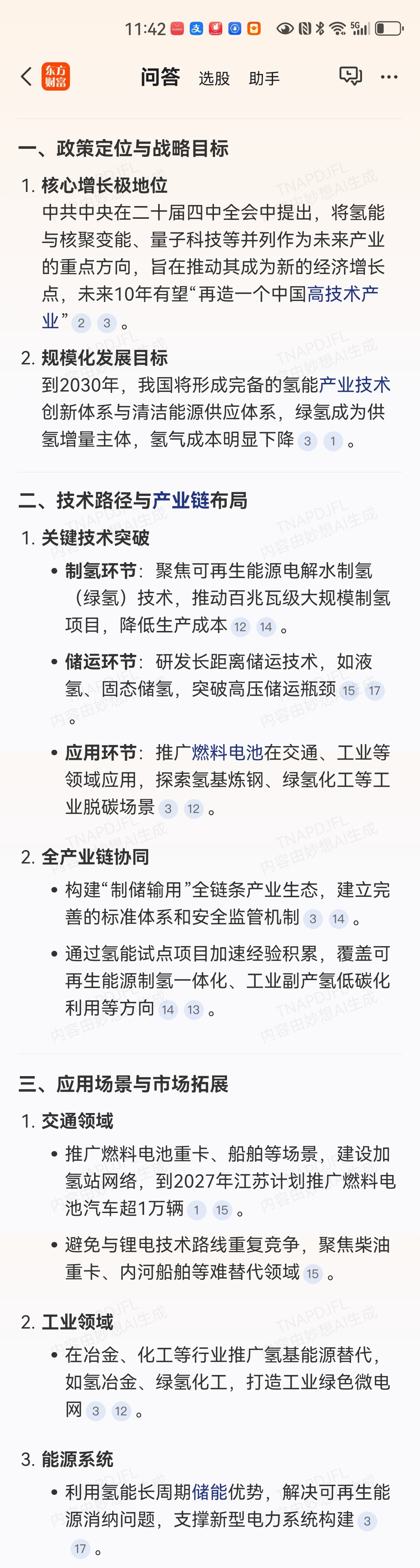 11:42

东方财富 问答 选股 助手

一、政策定位与战略目标

1. 核心增长极地位
中共中央在二十届四中全会中提出，将氢能与核聚变能、量子科技等并列作为未来产业的重点方向，旨在推动其成为新的经济增长点，未来10年有望“再造一个中国高技术产业” 2 3 。

2. 规模化发展目标
到2030年，我国将形成完备的氢能产业技术创新体系与清洁能源供应体系，绿氢成为供氢增量主体，氢气成本明显下降 3 1 。

二、技术路径与产业链布局

1. 关键技术突破
• 制氢环节：聚焦可再生能源电解水制氢（绿氢）技术，推动百兆瓦级大规模制氢项目，降低生产成本 12 14 。
• 储运环节：研发长距离储运技术，如液氢、固态储氢，突破高压储运瓶颈 15 17 。
• 应用环节：推广燃料电池在交通、工业等领域应用，探索氢基炼钢、绿氢化工等工业脱碳场景 3 12 。

2. 全产业链协同
• 构建“制储输用”全链条产业生态，建立完善的标准体系和安全监管机制 3 14 。
• 通过氢能试点项目加速经验积累，覆盖可再生能源制氢一体化、工业副产氢低碳化利用等方向 14 13 。

三、应用场景与市场拓展

1. 交通领域
• 推广燃料电池重卡、船舶等场景，建设加氢站网络，到2027年江苏计划推广燃料电池汽车超1万辆 1 15 。
• 避免与锂电技术路线重复竞争，聚焦柴油重卡、内河船舶等难替代领域 15 。

2. 工业领域
• 在冶金、化工等行业推广氢基能源替代，如氢冶金、绿氢化工，打造工业绿色微电网 3 12 。

3. 能源系统
• 利用氢能长周期储能优势，解决可再生能源消纳问题，支撑新型电力系统构建 3 17 。

TNAPDJFL 内容由妙想AI生成